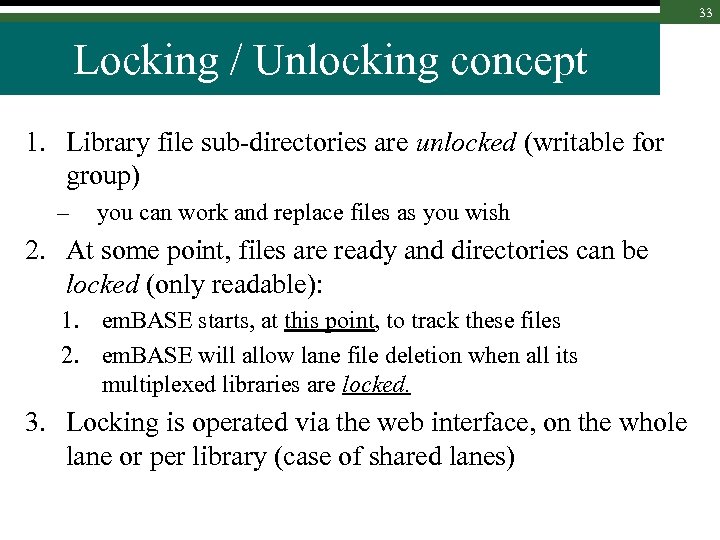 33

Locking / Unlocking concept

1. Library file sub-directories are unlocked (writable for group)

– you can work and replace files as you wish

2. At some point, files are ready and directories can be locked (only readable):

1. emBASE starts, at this point, to track these files
2. emBASE will allow lane file deletion when all its multiplexed libraries are locked.

3. Locking is operated via the web interface, on the whole lane or per library (case of shared lanes)